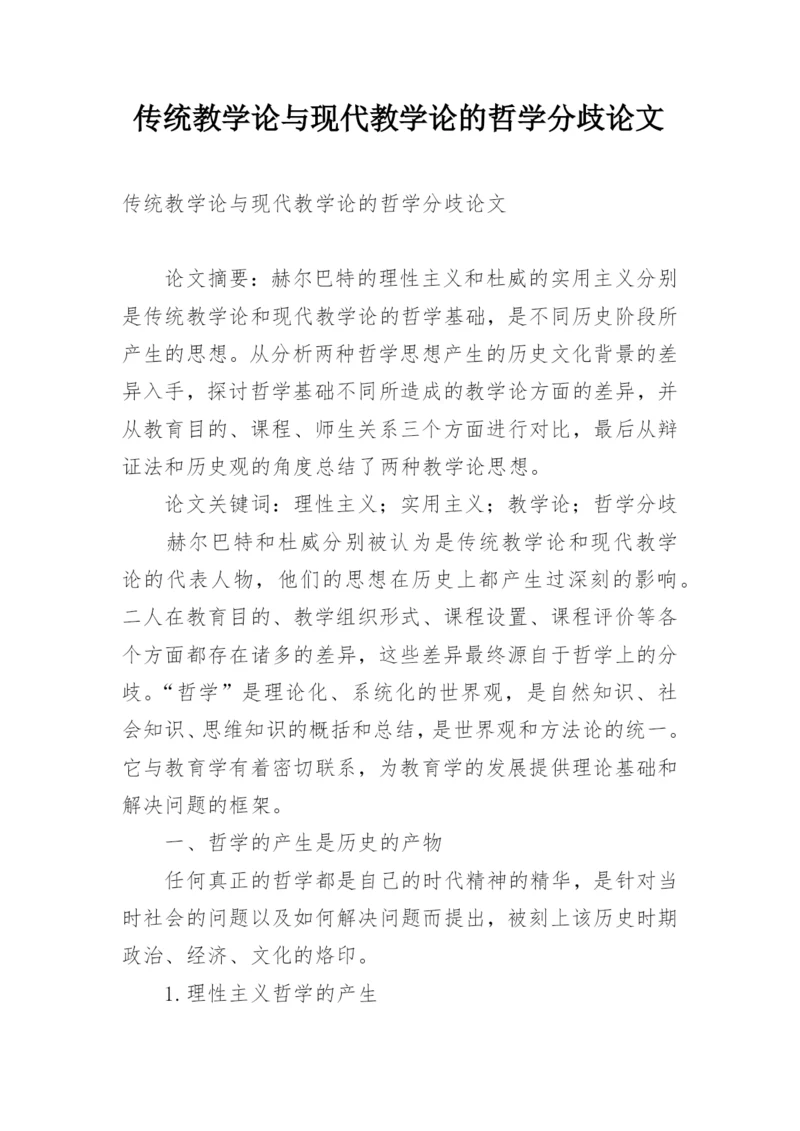 传统教学论与现代教学论的哲学分歧论文

传统教学论与现代教学论的哲学分歧论文

论文摘要：赫尔巴特的理性主义和杜威的实用主义分别是传统教学论和现代教学论的哲学基础，是不同历史阶段所产生的思想。从分析两种哲学思想产生的历史文化背景的差异入手，探讨哲学基础不同所造成的教学论方面的差异，并从教育目的、课程、师生关系三个方面进行对比，最后从辩证法和历史观的角度总结了两种教学论思想。

论文关键词：理性主义；实用主义；教学论；哲学分歧

赫尔巴特和杜威分别被认为是传统教学论和现代教学论的代表人物，他们的思想在历史上都产生过深刻的影响。二人在教育目的、教学组织形式、课程设置、课程评价等各个方面都存在诸多的差异，这些差异最终源自于哲学上的分歧。“哲学”是理论化、系统化的世界观，是自然知识、社会知识、思维知识的概括和总结，是世界观和方法论的统一。它与教育学有着密切联系，为教育学的发展提供理论基础和解决问题的框架。

一、哲学的产生是历史的产物

任何真正的哲学都是自己的时代精神的精华，是针对当时社会的问题以及如何解决问题而提出，被刻上该历史时期政治、经济、文化的烙印。

1.理性主义哲学的产生